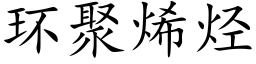 环聚烯烃